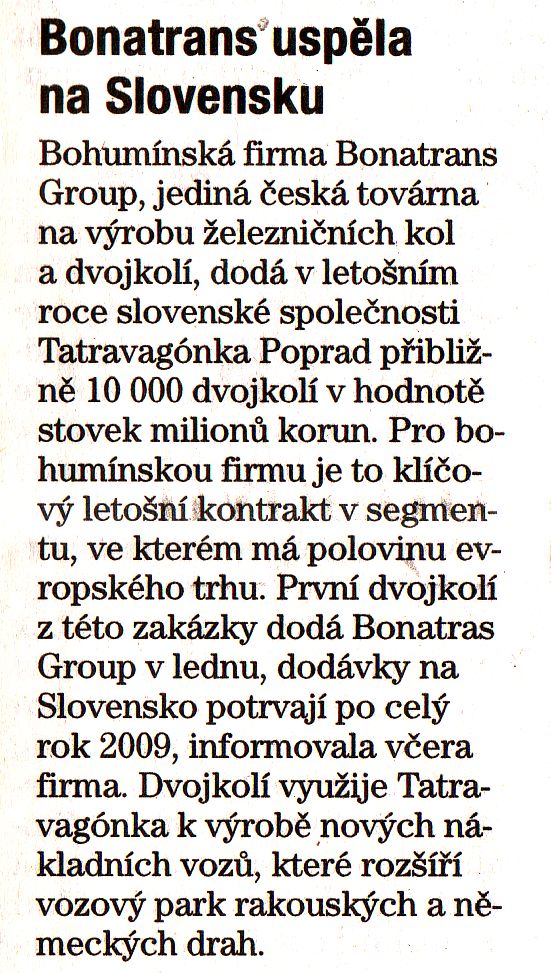 Bonatrans uspěla na Slovensku

Bohumínská firma Bonatrans Group, jediná česká továrna na výrobu železničních kol a dvojkolí, dodá v letošním roce slovenské společnosti Tatravagónka Poprad přibližně 10 000 dvojkolí v hodnotě stovek milionů korun. Pro bohumínskou firmu je to klíčový letošní kontrakt v segmentu, ve kterém má polovinu evropského trhu. První dvojkolí z této zakázky dodá Bonatras Group v lednu, dodávky na Slovensko potrvají po celý rok 2009, informovala včera firma. Dvojkolí využije Tatravagónka k výrobě nových nákladních vozů, které rozšíří vozový park rakouských a německých drah.